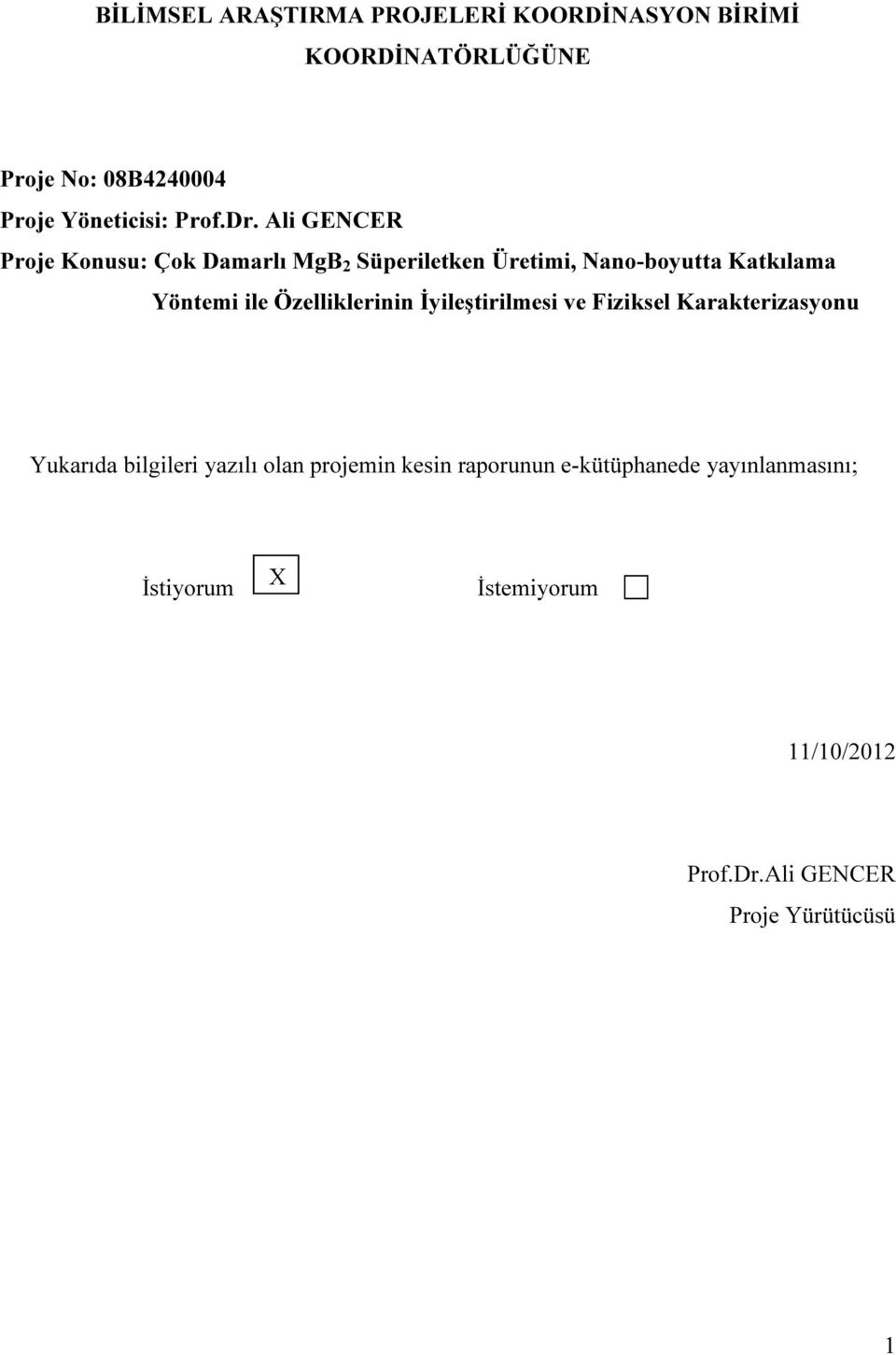 BİLİMSEL ARAŞTIRMA PROJELERİ KOORDİNASYON BİRİMİ KOORDİNATÖRLÜĞÜNE

Proje No: 08B4240004
Proje Yöneticisi: Prof.Dr. Ali GENCER
Proje Konusu: Çok Damarlı $MgB_2$ Süperiletken Üretimi, Nano-boyutta Katkılama Yöntemi ile Özelliklerinin İyileştirilmesi ve Fiziksel Karakterizasyonu

Yukarıda bilgileri yazılı olan projemin kesin raporunun e-kütüphanede yayınlanmasını;

İstiyorum X İstemiyorum

11/10/2012

Prof.Dr.Ali GENCER
Proje Yürütücüsü

1